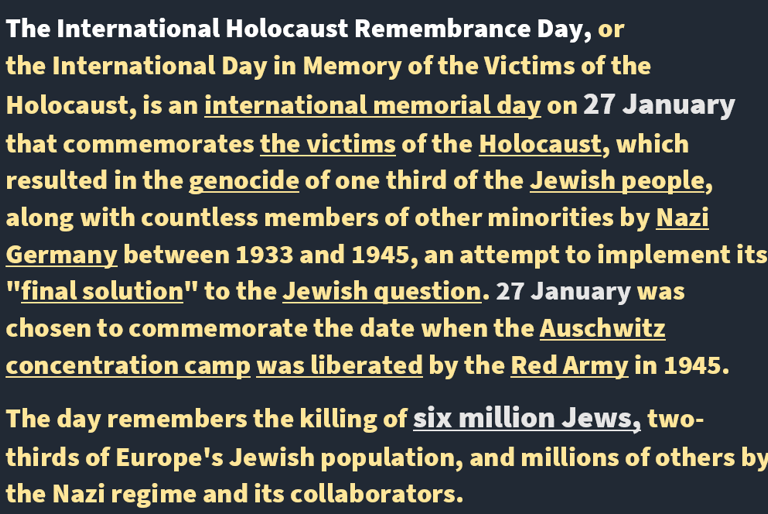 The International Holocaust Remembrance Day, or the International Day in Memory of the Victims of the Holocaust, is an international memorial day on 27 January that commemorates the victims of the Holocaust, which resulted in the genocide of one third of the Jewish people, along with countless members of other minorities by Nazi Germany between 1933 and 1945, an attempt to implement its "final solution" to the Jewish question. 27 January was chosen to commemorate the date when the Auschwitz concentration camp was liberated by the Red Army in 1945.

The day remembers the killing of six million Jews, two-thirds of Europe's Jewish population, and millions of others by the Nazi regime and its collaborators.